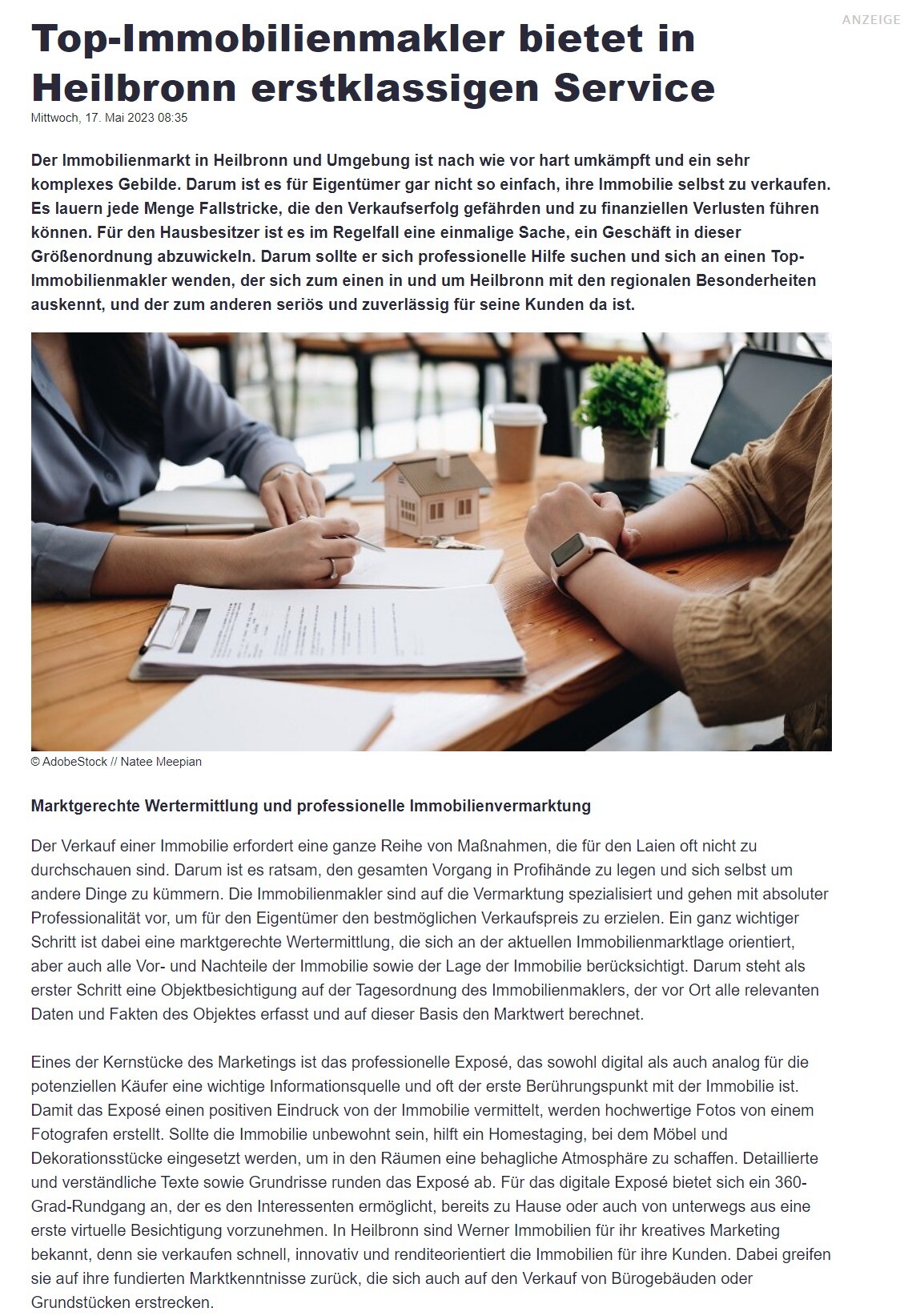 ANZEIGE

Top-Immobilienmakler bietet in Heilbronn erstklassigen Service

Mittwoch, 17. Mai 2023 08:35

Der Immobilienmarkt in Heilbronn und Umgebung ist nach wie vor hart umkämpft und ein sehr komplexes Gebilde. Darum ist es für Eigentümer gar nicht so einfach, ihre Immobilie selbst zu verkaufen. Es lauern jede Menge Fallstricke, die den Verkaufserfolg gefährden und zu finanziellen Verlusten führen können. Für den Hausbesitzer ist es im Regelfall eine einmalige Sache, ein Geschäft in dieser Größenordnung abzuwickeln. Darum sollte er sich professionelle Hilfe suchen und sich an einen Top-Immobilienmakler wenden, der sich zum einen in und um Heilbronn mit den regionalen Besonderheiten auskennt, und der zum anderen seriös und zuverlässig für seine Kunden da ist.

© AdobeStock // Natee Meepian

Marktgerechte Wertermittlung und professionelle Immobilienvermarktung

Der Verkauf einer Immobilie erfordert eine ganze Reihe von Maßnahmen, die für den Laien oft nicht zu durchschauen sind. Darum ist es ratsam, den gesamten Vorgang in Profihände zu legen und sich selbst um andere Dinge zu kümmern. Die Immobilienmakler sind auf die Vermarktung spezialisiert und gehen mit absoluter Professionalität vor, um für den Eigentümer den bestmöglichen Verkaufspreis zu erzielen. Ein ganz wichtiger Schritt ist dabei eine marktgerechte Wertermittlung, die sich an der aktuellen Immobilienmarktlage orientiert, aber auch alle Vor- und Nachteile der Immobilie sowie der Lage der Immobilie berücksichtigt. Darum steht als erster Schritt eine Objektbesichtigung auf der Tagesordnung des Immobilienmaklers, der vor Ort alle relevanten Daten und Fakten des Objektes erfasst und auf dieser Basis den Marktwert berechnet.

Eines der Kernstücke des Marketings ist das professionelle Exposé, das sowohl digital als auch analog für die potenziellen Käufer eine wichtige Informationsquelle und oft der erste Berührungspunkt mit der Immobilie ist. Damit das Exposé einen positiven Eindruck von der Immobilie vermittelt, werden hochwertige Fotos von einem Fotografen erstellt. Sollte die Immobilie unbewohnt sein, hilft ein Homestaging, bei dem Möbel und Dekorationsstücke eingesetzt werden, um in den Räumen eine behagliche Atmosphäre zu schaffen. Detaillierte und verständliche Texte sowie Grundrisse runden das Exposé ab. Für das digitale Exposé bietet sich ein 360-Grad-Rundgang an, der es den Interessenten ermöglicht, bereits zu Hause oder auch von unterwegs aus eine erste virtuelle Besichtigung vorzunehmen. In Heilbronn sind Werner Immobilien für ihr kreatives Marketing bekannt, denn sie verkaufen schnell, innovativ und renditeorientiert die Immobilien für ihre Kunden. Dabei greifen sie auf ihre fundierten Marktkenntnisse zurück, die sich auch auf den Verkauf von Bürogebäuden oder Grundstücken erstrecken.